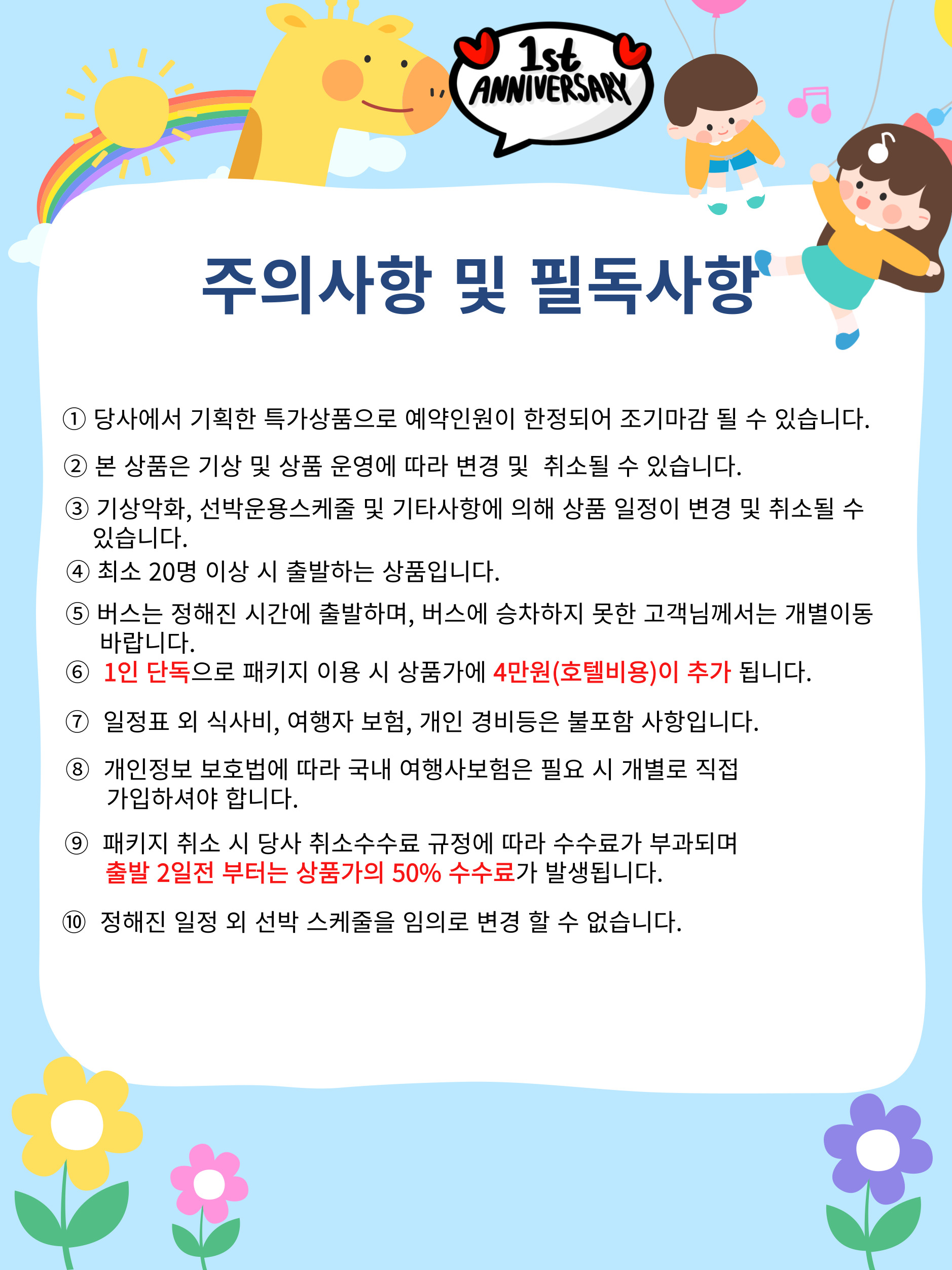 1st ANNIVERSARY

주의사항 및 필독사항

① 당사에서 기획한 특가상품으로 예약인원이 한정되어 조기마감 될 수 있습니다.

② 본 상품은 기상 및 상품 운영에 따라 변경 및 취소될 수 있습니다.

③ 기상악화, 선박운용스케줄 및 기타사항에 의해 상품 일정이 변경 및 취소될 수 있습니다.

④ 최소 20명 이상 시 출발하는 상품입니다.

⑤ 버스는 정해진 시간에 출발하며, 버스에 승차하지 못한 고객님께서는 개별이동 바랍니다.

⑥ 1인 단독으로 패키지 이용 시 상품가에 4만원(호텔비용)이 추가 됩니다.

⑦ 일정표 외 식사비, 여행자 보험, 개인 경비등은 불포함 사항입니다.

⑧ 개인정보 보호법에 따라 국내 여행사보험은 필요 시 개별로 직접 가입하셔야 합니다.

⑨ 패키지 취소 시 당사 취소수수료 규정에 따라 수수료가 부과되며 출발 2일전 부터는 상품가의 50% 수수료가 발생됩니다.

⑩ 정해진 일정 외 선박 스케줄을 임의로 변경 할 수 없습니다.